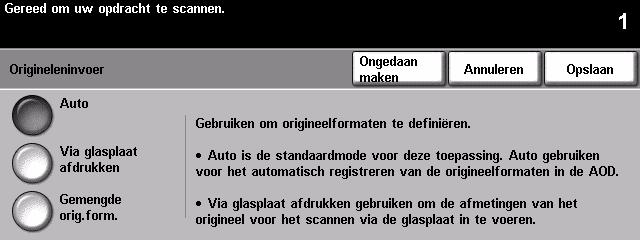 Gereed om uw opdracht te scannen.

1

Origineleninvoer

Ongedaan maken

Annuleren

Opslaan

Auto

Via glasplaat afdrukken

Gemengde orig.form.

Gebruiken om origineelformaten te definiëren.

• Auto is de standaardmode voor deze toepassing. Auto gebruiken voor het automatisch registreren van de origineelformaten in de AOD.

• Via glasplaat afdrukken gebruiken om de afmetingen van het origineel voor het scannen via de glasplaat in te voeren.